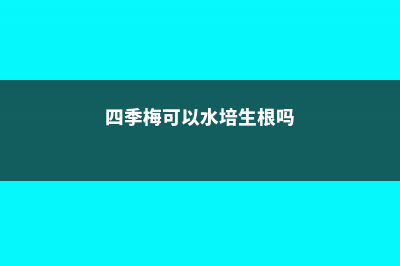 四季梅可以水培生根吗